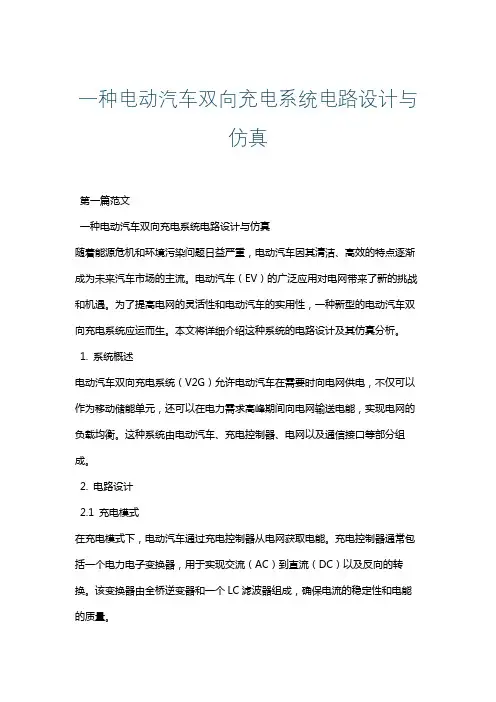 一种电动汽车双向充电系统电路设计与仿真

第一篇范文

一种电动汽车双向充电系统电路设计与仿真

随着能源危机和环境污染问题日益严重，电动汽车因其清洁、高效的特点逐渐成为未来汽车市场的主流。电动汽车（EV）的广泛应用对电网带来了新的挑战和机遇。为了提高电网的灵活性和电动汽车的实用性，一种新型的电动汽车双向充电系统应运而生。本文将详细介绍这种系统的电路设计及其仿真分析。

1. 系统概述

电动汽车双向充电系统（V2G）允许电动汽车在需要时向电网供电，不仅可以作为移动储能单元，还可以在电力需求高峰期间向电网输送电能，实现电网的负载均衡。这种系统由电动汽车、充电控制器、电网以及通信接口等部分组成。

2. 电路设计

2.1 充电模式

在充电模式下，电动汽车通过充电控制器从电网获取电能。充电控制器通常包括一个电力电子变换器，用于实现交流（AC）到直流（DC）以及反向的转换。该变换器由全桥逆变器和一个 LC 滤波器组成，确保电流的稳定性和电能的质量。